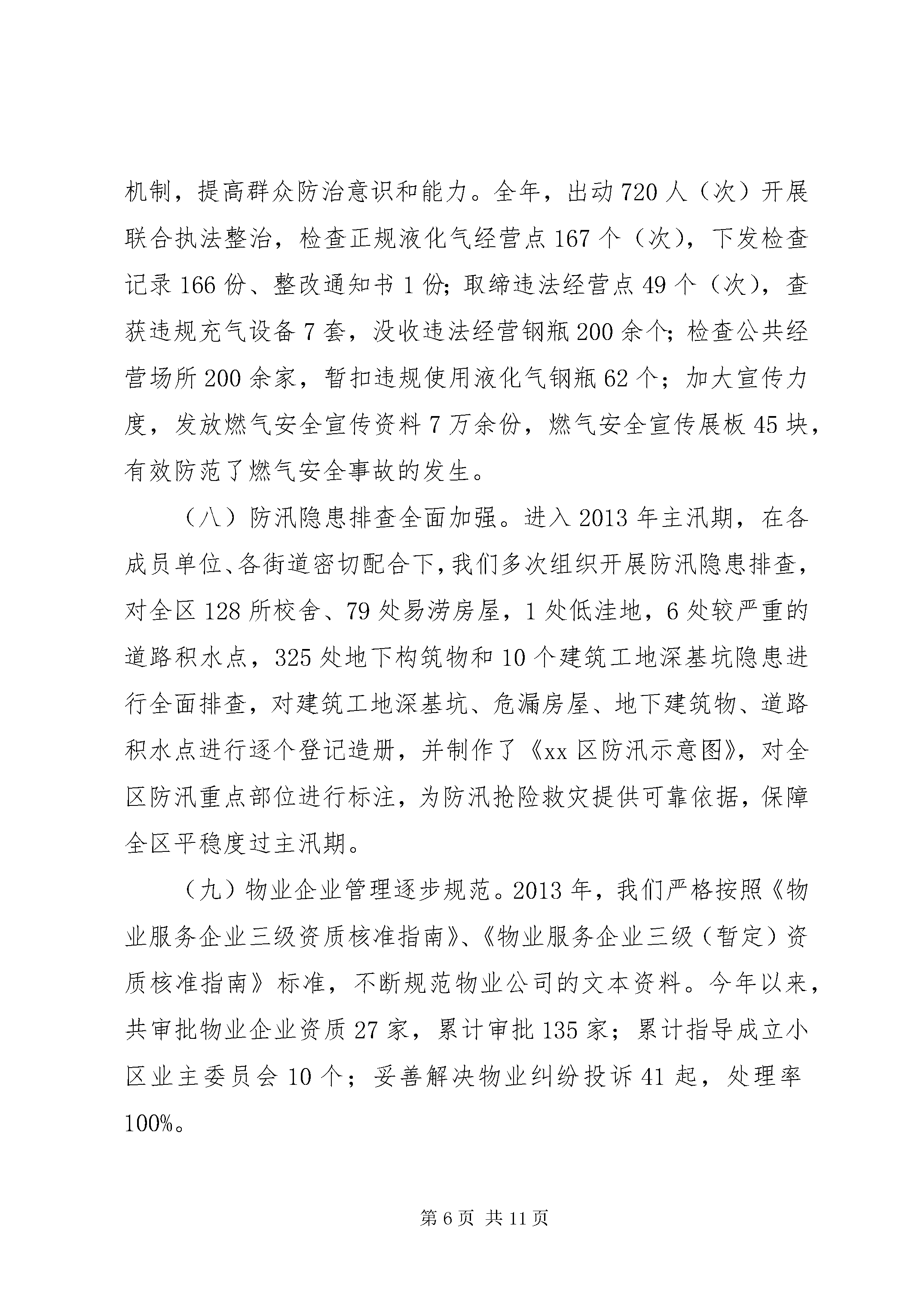 机制，提高群众防治意识和能力。全年，出动720人（次）开展联合执法整治，检查正规液化气经营点167个（次），下发检查记录166份、整改通知书1份；取缔违法经营点49个（次），查获违规充气设备7套，没收违法经营钢瓶200余个；检查公共经营场所200余家，暂扣违规使用液化气钢瓶62个；加大宣传力度，发放燃气安全宣传资料7万余份，燃气安全宣传展板45块，有效防范了燃气安全事故的发生。

（八）防汛隐患排查全面加强。进入2013年主汛期，在各成员单位、各街道密切配合下，我们多次组织开展防汛隐患排查，对全区128所校舍、79处易涝房屋，1处低洼地，6处较严重的道路积水点，325处地下构筑物和10个建筑工地深基坑隐患进行全面排查，对建筑工地深基坑、危漏房屋、地下建筑物、道路积水点进行逐个登记造册，并制作了《xx区防汛示意图》，对全区防汛重点部位进行标注，为防汛抢险救灾提供可靠依据，保障全区平稳度过主汛期。

（九）物业企业管理逐步规范。2013年，我们严格按照《物业服务企业三级资质核准指南》、《物业服务企业三级（暂定）资质核准指南》标准，不断规范物业公司的文本资料。今年以来，共审批物业企业资质27家，累计审批135家；累计指导成立小区业主委员会10个；妥善解决物业纠纷投诉41起，处理率100%。

第6页 共11页